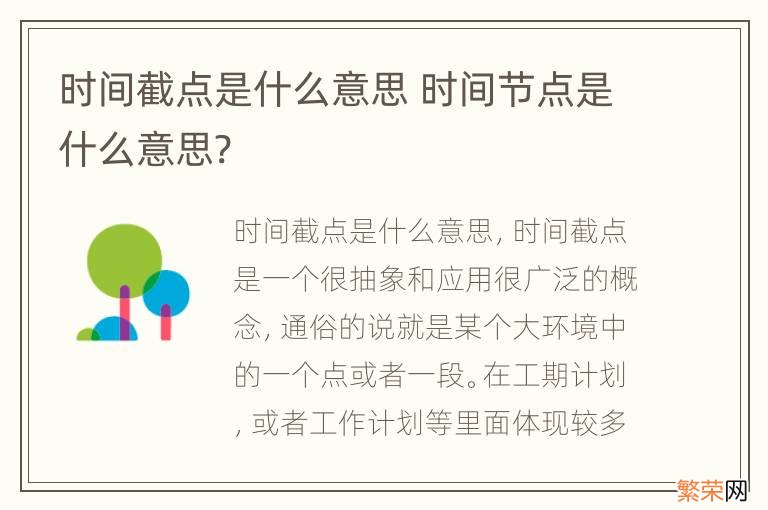 时间截点是什么意思 时间节点是什么意思?

时间截点是什么意思, 时间截点是一个很抽象和应用很广泛的概念, 通俗的说就是某个大环境中的一个点或者一段。在工期计划, 或者工作计划等里面体现较多

繁荣网